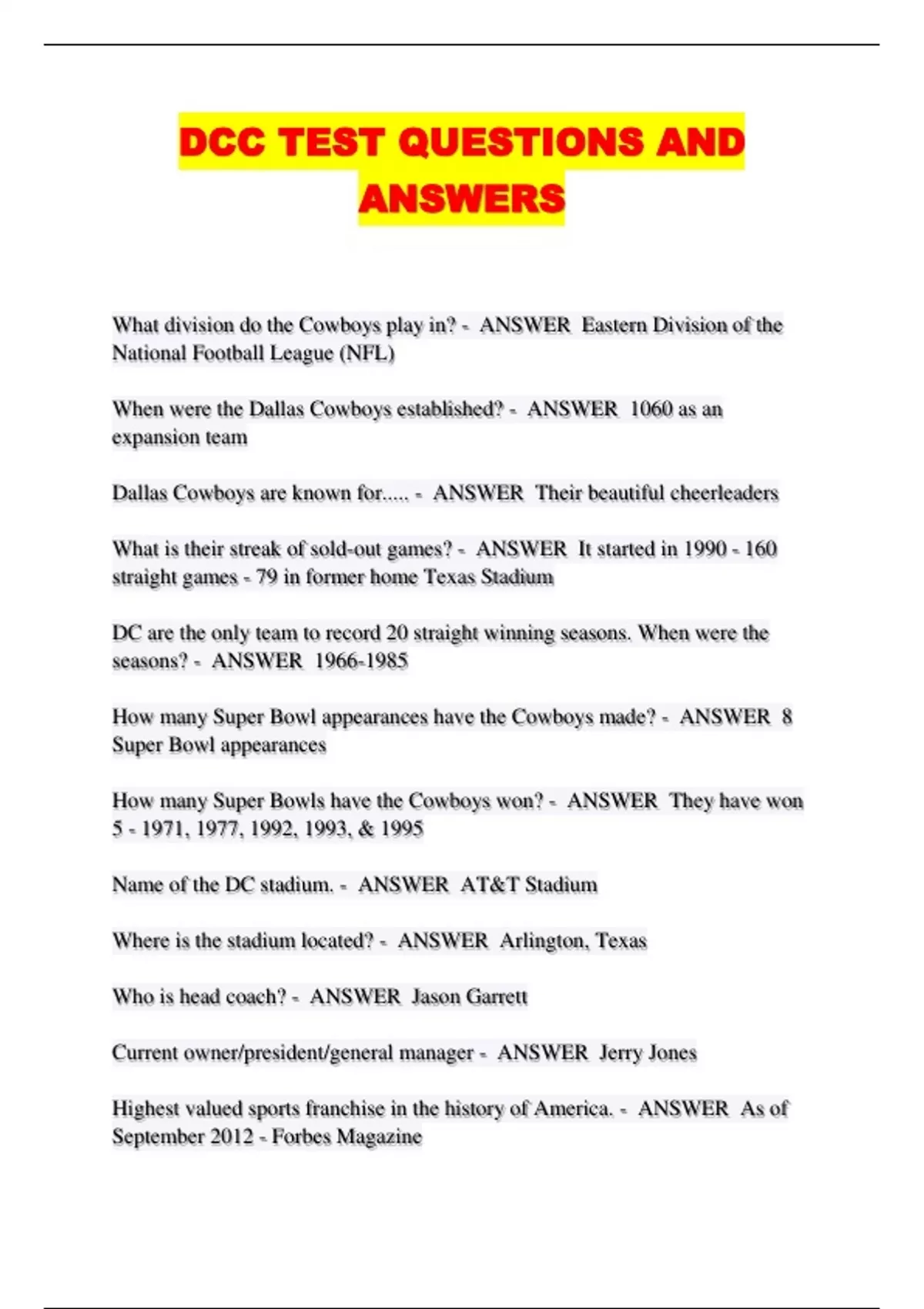 DCC TEST QUESTIONS AND ANSWERS

What division do the Cowboys play in? - ANSWER Eastern Division of the National Football League (NFL)

When were the Dallas Cowboys established? - ANSWER 1060 as an expansion team

Dallas Cowboys are known for..... - ANSWER Their beautiful cheerleaders

What is their streak of sold-out games? - ANSWER It started in 1990 - 160 straight games - 79 in former home Texas Stadium

DC are the only team to record 20 straight winning seasons. When were the seasons? - ANSWER 1966-1985

How many Super Bowl appearances have the Cowboys made? - ANSWER 8 Super Bowl appearances

How many Super Bowls have the Cowboys won? - ANSWER They have won 5 - 1971, 1977, 1992, 1993, & 1995

Name of the DC stadium. - ANSWER AT&T Stadium

Where is the stadium located? - ANSWER Arlington, Texas

Who is head coach? - ANSWER Jason Garrett

Current owner/president/general manager - ANSWER Jerry Jones

Highest valued sports franchise in the history of America. - ANSWER As of September 2012 - Forbes Magazine